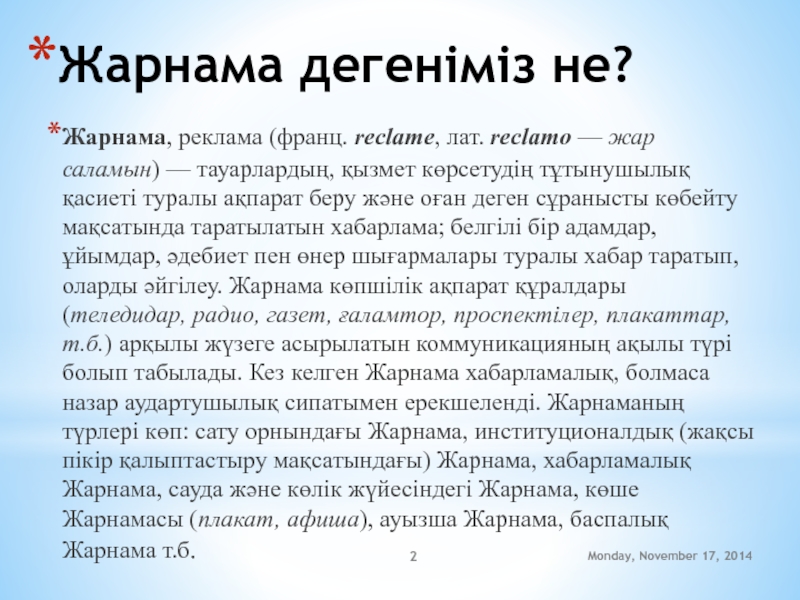 *Жарнама дегеніміз не?

*Жарнама, реклама (франц. reclame, лат. reclamo — жар саламын) — тауарлардың, қызмет көрсетудің тұтынушылық қасиеті туралы ақпарат беру және оған деген сұранысты көбейту мақсатында таратылатын хабарлама; белгілі бір адамдар, ұйымдар, әдебиет пен өнер шығармалары туралы хабар таратып, оларды әйгілеу. Жарнама көпшілік ақпарат құралдары (теледидар, радио, газет, ғаламтор, проспектілер, плакаттар, т.б.) арқылы жүзеге асырылатын коммуникацияның ақылы түрі болып табылады. Кез келген Жарнама хабарламалық, болмаса назар аудартушылық сипатымен ерекшеленді. Жарнаманың түрлері көп: сату орнындағы Жарнама, институционалдық (жақсы пікір қалыптастыру мақсатындағы) Жарнама, хабарламалық Жарнама, сауда және көлік жүйесіндегі Жарнама, көше Жарнамасы (плакат, афиша), ауызша Жарнама, баспалық Жарнама т.б.

2

Monday, November 17, 2014